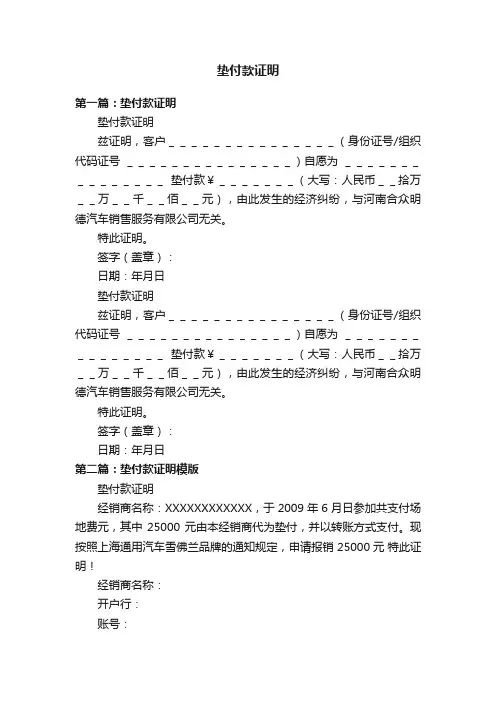 垫付款证明

第一篇：垫付款证明

垫付款证明

兹证明，客户＿＿＿＿＿＿＿＿＿＿＿＿＿＿＿＿（身份证号/组织代码证号 ＿＿＿＿＿＿＿＿＿＿＿＿＿＿＿＿）自愿为 ＿＿＿＿＿＿＿＿＿＿＿＿＿＿＿ 垫付款￥＿＿＿＿＿＿＿（大写：人民币＿＿拾万＿＿万＿＿千＿＿佰＿＿元），由此发生的经济纠纷，与河南合众明德汽车销售服务有限公司无关。

特此证明。

签字（盖章）：

日期：年月日

垫付款证明

兹证明，客户＿＿＿＿＿＿＿＿＿＿＿＿＿＿＿＿（身份证号/组织代码证号 ＿＿＿＿＿＿＿＿＿＿＿＿＿＿＿＿）自愿为 ＿＿＿＿＿＿＿＿＿＿＿＿＿＿＿ 垫付款￥＿＿＿＿＿＿＿（大写：人民币＿＿拾万＿＿万＿＿千＿＿佰＿＿元），由此发生的经济纠纷，与河南合众明德汽车销售服务有限公司无关。

特此证明。

签字（盖章）：

日期：年月日

第二篇：垫付款证明模版

垫付款证明

经销商名称：XXXXXXXXXXXX，于 2009 年 6 月日参加共支付场地费元，其中 25000 元由本经销商代为垫付，并以转账方式支付。现按照上海通用汽车雪佛兰品牌的通知规定，申请报销 25000 元 特此证明！

经销商名称：

开户行：

账号：